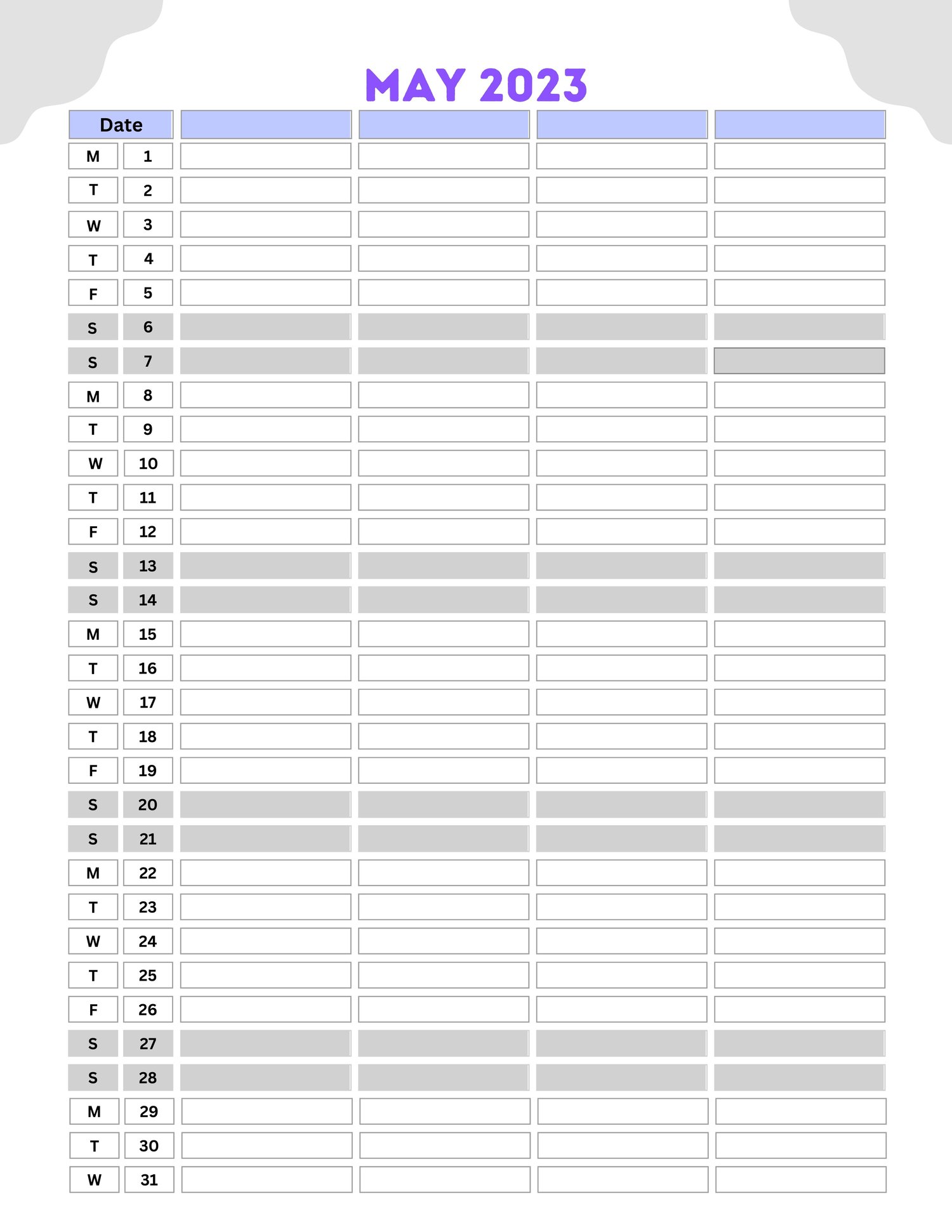 MAY 2023

| Date | | | | | |
|---|---|---|---|---|---|
| M | 1 | | | | |
| T | 2 | | | | |
| W | 3 | | | | |
| T | 4 | | | | |
| F | 5 | | | | |
| S | 6 | | | | |
| S | 7 | | | | |
| M | 8 | | | | |
| T | 9 | | | | |
| W | 10 | | | | |
| T | 11 | | | | |
| F | 12 | | | | |
| S | 13 | | | | |
| S | 14 | | | | |
| M | 15 | | | | |
| T | 16 | | | | |
| W | 17 | | | | |
| T | 18 | | | | |
| F | 19 | | | | |
| S | 20 | | | | |
| S | 21 | | | | |
| M | 22 | | | | |
| T | 23 | | | | |
| W | 24 | | | | |
| T | 25 | | | | |
| F | 26 | | | | |
| S | 27 | | | | |
| S | 28 | | | | |
| M | 29 | | | | |
| T | 30 | | | | |
| W | 31 | | | | |